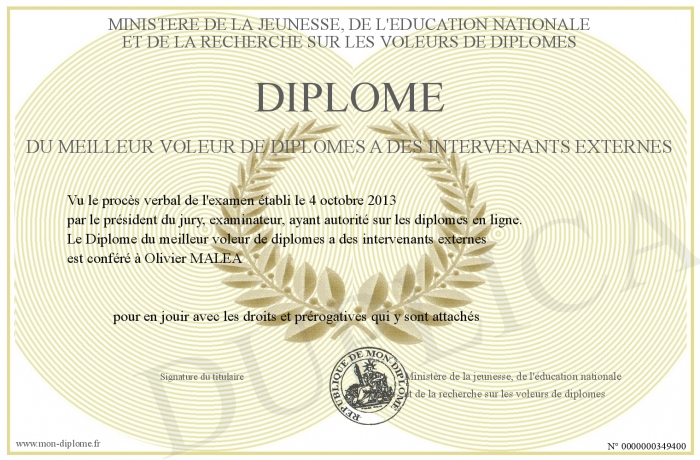 MINISTERE DE LA JEUNESSE, DE L'EDUCATION NATIONALE
ET DE LA RECHERCHE SUR LES VOLEURS DE DIPLOMES

DIPLOME

DU MEILLEUR VOLEUR DE DIPLOMES A DES INTERVENANTS EXTERNES

Vu le procès verbal de l'examen établi le 4 octobre 2013
par le président du jury, examinateur, ayant autorité sur les diplomes en ligne.
Le Diplome du meilleur voleur de diplomes a des intervenants externes
est conféré à Olivier MALEA

pour en jouir avec les droits et prérogatives qui y sont attachés

Signature du titulaire

REPUBLIQUE DE MON DIPLOME

Ministère de la jeunesse, de l'éducation nationale
et de la recherche sur les voleurs de diplomes

DUPLICA

www.mon-diplome.fr

N° 0000000349400